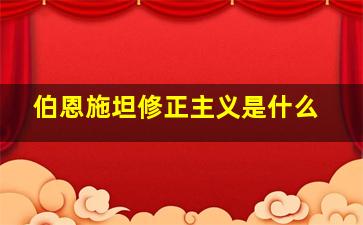 伯恩施坦修正主义是什么